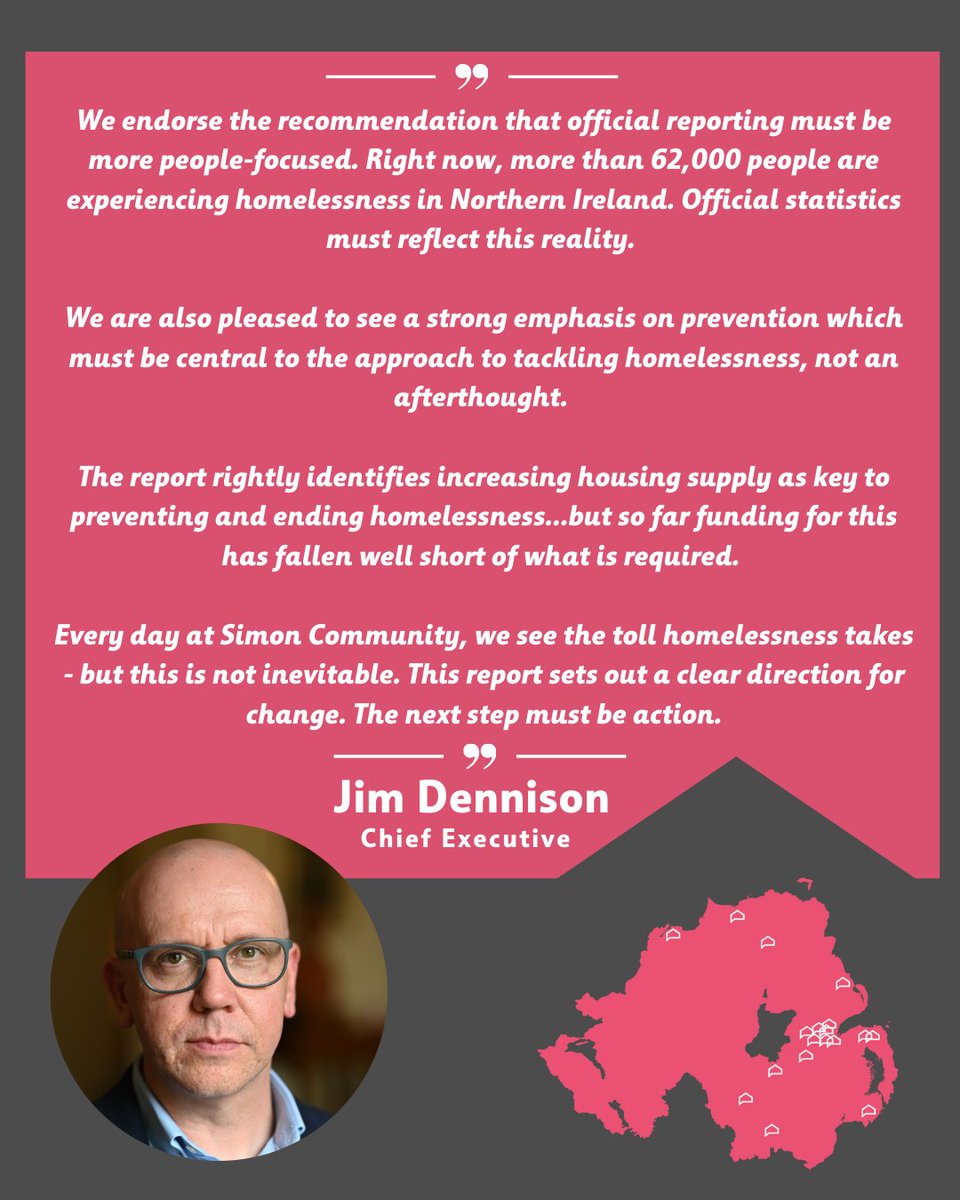 ”

We endorse the recommendation that official reporting must be more people-focused. Right now, more than 62,000 people are experiencing homelessness in Northern Ireland. Official statistics must reflect this reality.

We are also pleased to see a strong emphasis on prevention which must be central to the approach to tackling homelessness, not an afterthought.

The report rightly identifies increasing housing supply as key to preventing and ending homelessness...but so far funding for this has fallen well short of what is required.

Every day at Simon Community, we see the toll homelessness takes - but this is not inevitable. This report sets out a clear direction for change. The next step must be action.

”

Jim Dennison
Chief Executive